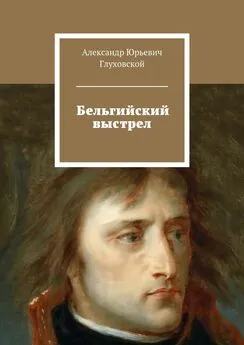 Александр Юрьевич Глуховской

Бельгийский выстрел